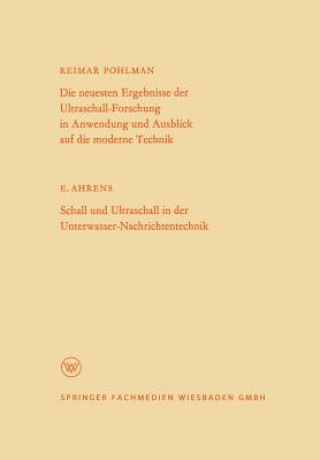 REIMAR POHLMAN

Die neuesten Ergebnisse der Ultraschall-Forschung in Anwendung und Ausblick auf die moderne Technik

E. AHRENS

Schall und Ultraschall in der Unterwasser-Nachrichtentechnik

W

SPRINGER FACHMEDIEN WIESBADEN GMBH